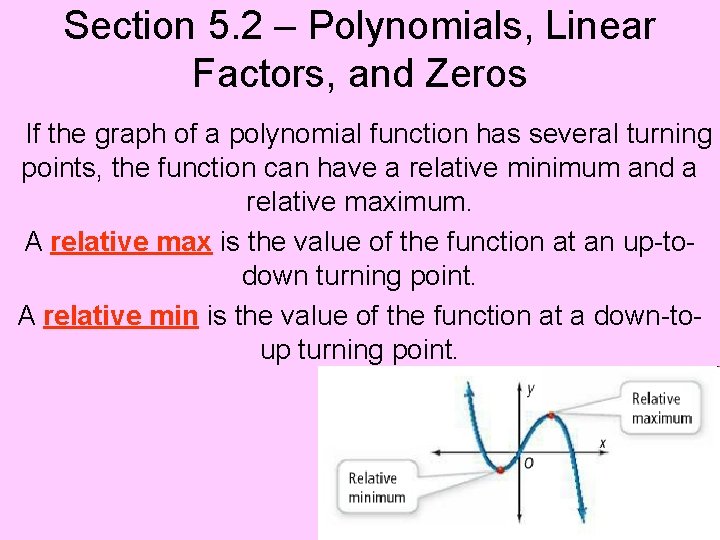 Section 5.2 – Polynomials, Linear Factors, and Zeros

If the graph of a polynomial function has several turning points, the function can have a relative minimum and a relative maximum.

A relative max is the value of the function at an up-to-down turning point.

A relative min is the value of the function at a down-to-up turning point.

y

Relative maximum

x

O

Relative minimum